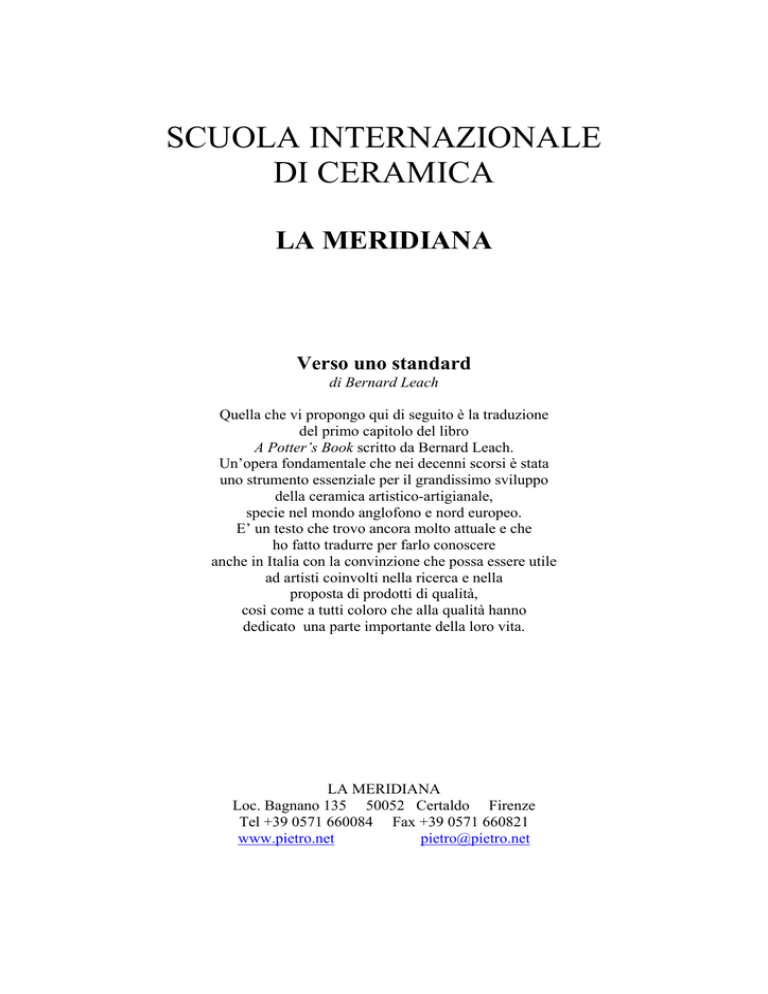 SCUOLA INTERNAZIONALE
DI CERAMICA

LA MERIDIANA

Verso uno standard
di Bernard Leach

Quella che vi propongo qui di seguito è la traduzione del primo capitolo del libro A Potter's Book scritto da Bernard Leach. Un'opera fondamentale che nei decenni scorsi è stata uno strumento essenziale per il grandissimo sviluppo della ceramica artistico-artigianale, specie nel mondo anglofono e nord europeo. E' un testo che trovo ancora molto attuale e che ho fatto tradurre per farlo conoscere anche in Italia con la convinzione che possa essere utile ad artisti coinvolti nella ricerca e nella proposta di prodotti di qualità, così come a tutti coloro che alla qualità hanno dedicato una parte importante della loro vita.

LA MERIDIANA
Loc. Bagnano 135 50052 Certaldo Firenze
Tel +39 0571 660084 Fax +39 0571 660821
www.pietro.net pietro@pietro.net